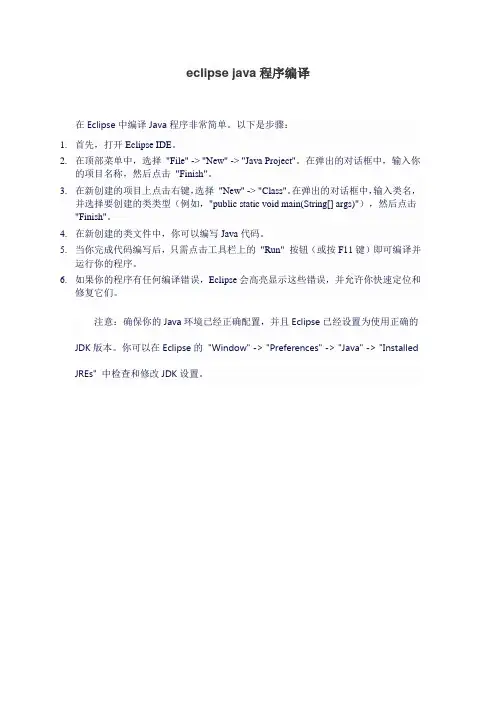 eclipse java 程序编译

在 Eclipse 中编译 Java 程序非常简单。以下是步骤：

1. 首先，打开 Eclipse IDE。
2. 在顶部菜单中，选择 "File" -> "New" -> "Java Project"。在弹出的对话框中，输入你的项目名称，然后点击 "Finish"。
3. 在新创建的项目上点击右键，选择 "New" -> "Class"。在弹出的对话框中，输入类名，并选择要创建的类类型（例如，"public static void main(String[] args)"），然后点击 "Finish"。
4. 在新创建的类文件中，你可以编写 Java 代码。
5. 当你完成代码编写后，只需点击工具栏上的 "Run" 按钮（或按 F11 键）即可编译并运行你的程序。
6. 如果你的程序有任何编译错误，Eclipse 会高亮显示这些错误，并允许你快速定位和修复它们。

注意：确保你的 Java 环境已经正确配置，并且 Eclipse 已经设置为使用正确的 JDK 版本。你可以在 Eclipse 的 "Window" -> "Preferences" -> "Java" -> "Installed JREs" 中检查和修改 JDK 设置。